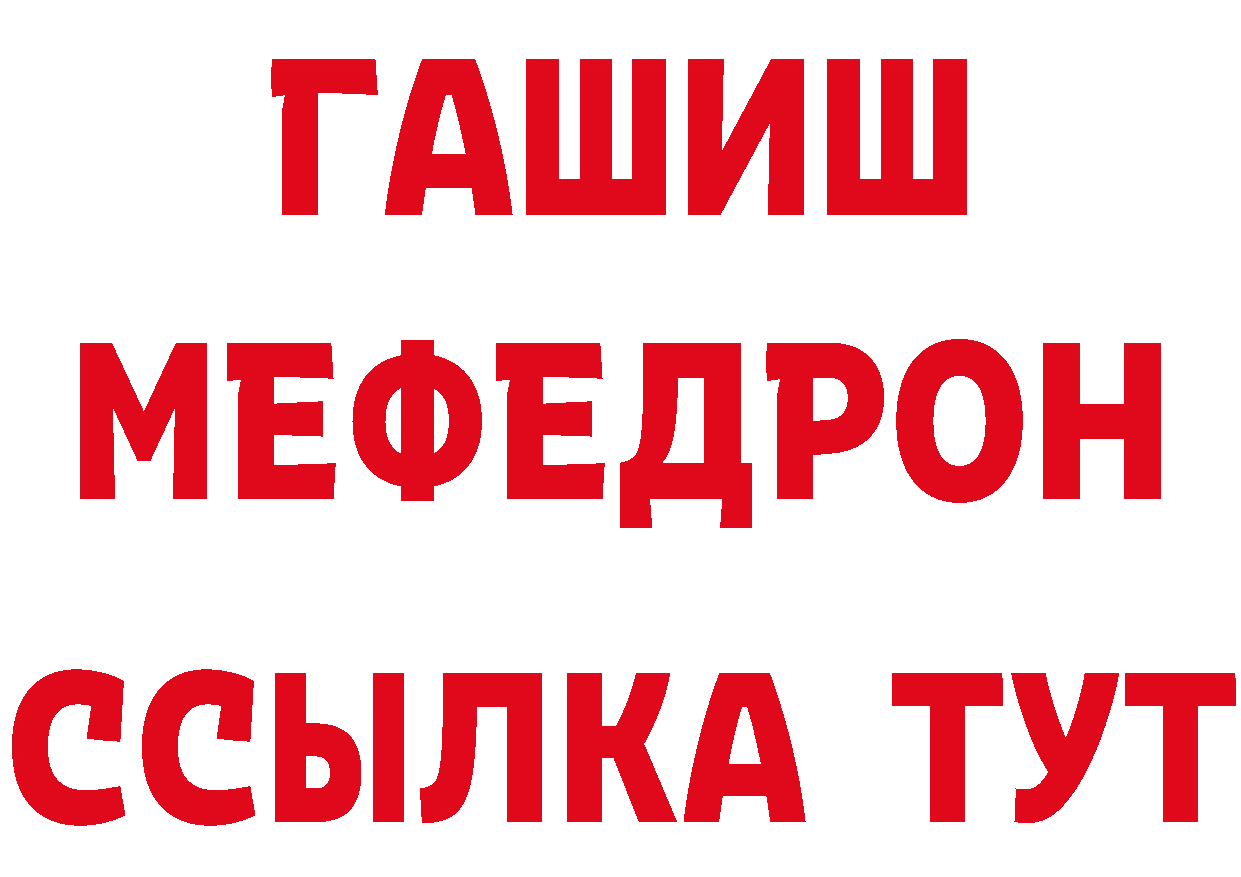 ГАШИШ
МЕФЕДРОН
ССЫЛКА ТУТ